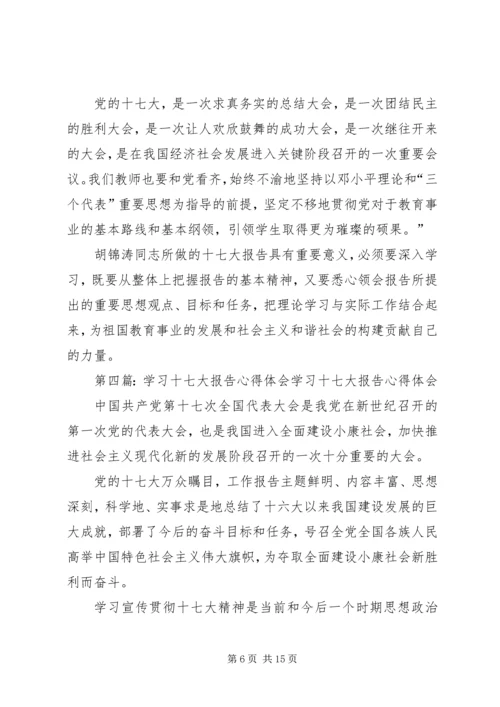 党的十七大，是一次求真务实的总结大会，是一次团结民主的胜利大会，是一次让人欢欣鼓舞的成功大会，是一次继往开来的大会，是在我国经济社会发展进入关键阶段召开的一次重要会议。我们教师也要和党看齐，始终不渝地坚持以邓小平理论和“三个代表”重要思想为指导的前提，坚定不移地贯彻党对于教育事业的基本路线和基本纲领，引领学生取得更为璀璨的硕果。”

胡锦涛同志所做的十七大报告具有重要意义，必须要深入学习，既要从整体上把握报告的基本精神，又要悉心领会报告所提出的重要思想观点、目标和任务，把理论学习与实际工作结合起来，为祖国教育事业的发展和社会主义和谐社会的构建贡献自己的力量。

第四篇：学习十七大报告心得体会学习十七大报告心得体会

中国共产党第十七次全国代表大会是我党在新世纪召开的第一次党的代表大会，也是我国进入全面建设小康社会，加快推进社会主义现代化新的发展阶段召开的一次十分重要的大会。

党的十七大万众瞩目，工作报告主题鲜明、内容丰富、思想深刻，科学地、实事求是地总结了十六大以来我国建设发展的巨大成就，部署了今后的奋斗目标和任务，号召全党全国各族人民高举中国特色社会主义伟大旗帜，为夺取全面建设小康社会新胜利而奋斗。

学习宣传贯彻十七大精神是当前和今后一个时期思想政治

第 6 页 共 15 页